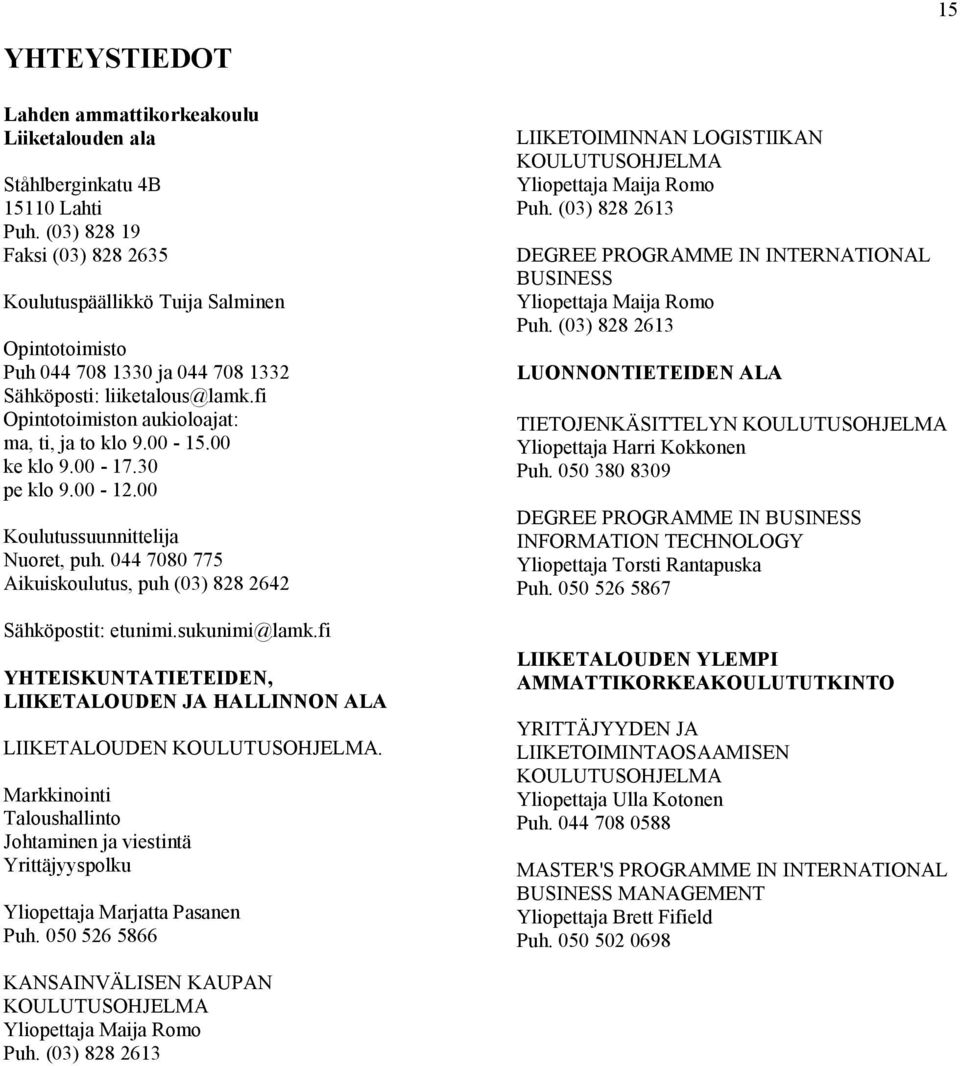 15

YHTEYSTIEDOT

Lahden ammattikorkeakoulu
Liiketalouden ala

Ståhlberginkatu 4B
15110 Lahti
Puh. (03) 828 19
Faksi (03) 828 2635

Koulutuspäällikkö Tuija Salminen

Opintotoimisto
Puh 044 708 1330 ja 044 708 1332
Sähköposti: liiketalous@lamk.fi
Opintotoimiston aukioloajat:
ma, ti, ja to klo 9.00 - 15.00
ke klo 9.00 - 17.30
pe klo 9.00 - 12.00

Koulutussuunnittelija
Nuoret, puh. 044 7080 775
Aikuiskoulutus, puh (03) 828 2642

Sähköpostit: etunimi.sukunimi@lamk.fi

YHTEISKUNTATIETEIDEN, LIIKETALOUDEN JA HALLINNON ALA

LIIKETALOUDEN KOULUTUSOHJELMA.

Markkinointi
Taloushallinto
Johtaminen ja viestintä
Yrittäjyyspolku

Yliopettaja Marjatta Pasanen
Puh. 050 526 5866

KANSAINVÄLISEN KAUPAN KOULUTUSOHJELMA
Yliopettaja Maija Romo
Puh. (03) 828 2613

LIIKETOIMINNAN LOGISTIIKAN KOULUTUSOHJELMA
Yliopettaja Maija Romo
Puh. (03) 828 2613

DEGREE PROGRAMME IN INTERNATIONAL BUSINESS
Yliopettaja Maija Romo
Puh. (03) 828 2613

LUONNONTIETEIDEN ALA

TIETOJENKÄSITTELYN KOULUTUSOHJELMA
Yliopettaja Harri Kokkonen
Puh. 050 380 8309

DEGREE PROGRAMME IN BUSINESS INFORMATION TECHNOLOGY
Yliopettaja Torsti Rantapuska
Puh. 050 526 5867

LIIKETALOUDEN YLEMPI AMMATTIKORKEAKOULUTUTKINTO

YRITTÄJYYDEN JA LIIKETOIMINTAOSAAMISEN KOULUTUSOHJELMA
Yliopettaja Ulla Kotonen
Puh. 044 708 0588

MASTER'S PROGRAMME IN INTERNATIONAL BUSINESS MANAGEMENT
Yliopettaja Brett Fifield
Puh. 050 502 0698